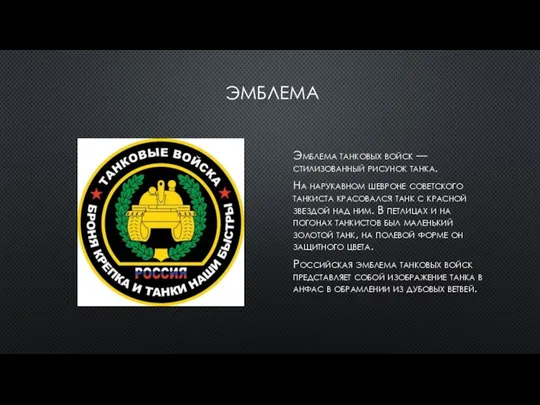 ЭМБЛЕМА

ТАНКОВЫЕ ВОЙСКА

БРОНЯ КРЕПКА И ТАНКИ НАШИ БЫСТРЫ

РОССИЯ

Эмблема танковых войск — стилизованный рисунок танка.

На нарукавном шевроне советского танкиста красовался танк с красной звездой над ним. В петлицах и на погонах танкистов был маленький золотой танк, на полевой форме он защитного цвета.

Российская эмблема танковых войск представляет собой изображение танка в анфас в обрамлении из дубовых ветвей.